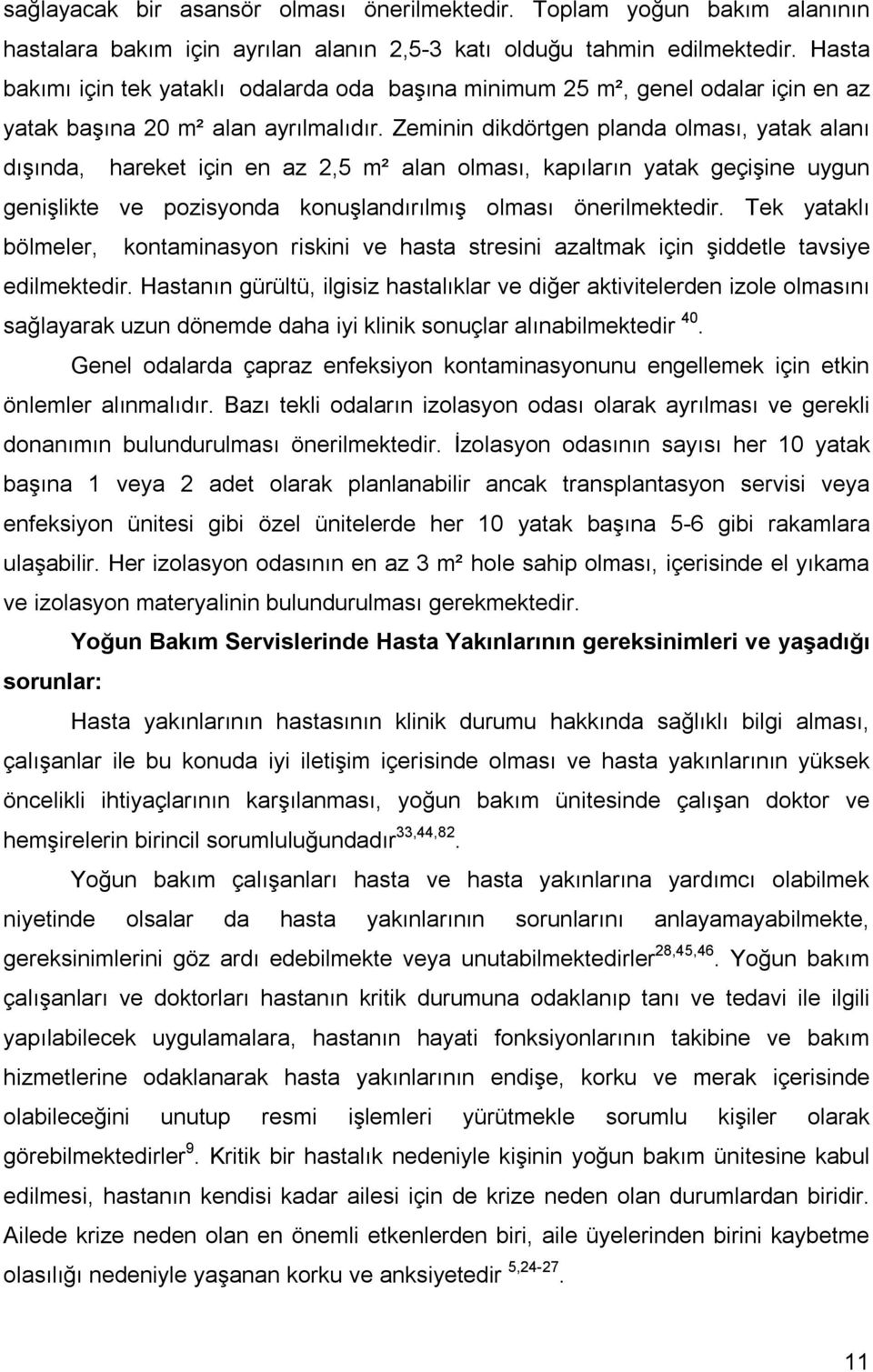 sağlayacak bir asansör olması önerilmektedir. Toplam yoğun bakım alanının hastalara bakım için ayrılan alanın 2,5-3 katı olduğu tahmin edilmektedir. Hasta bakımı için tek yataklı odalarda oda başına minimum 25 m², genel odalar için en az yatak başına 20 m² alan ayrılmalıdır. Zeminin dikdörtgen planda olması, yatak alanı dışında, hareket için en az 2,5 m² alan olması, kapıların yatak geçişine uygun genişlikte ve pozisyonda konuşlandırılmış olması önerilmektedir. Tek yataklı bölmeler, kontaminasyon riskini ve hasta stresini azaltmak için şiddetle tavsiye edilmektedir. Hastanın gürültü, ilgisiz hastalıklar ve diğer aktivitelerden izole olmasını sağlayarak uzun dönemde daha iyi klinik sonuçlar alınabilmektedir $^{40}$.

Genel odalarda çapraz enfeksiyon kontaminasyonunu engellemek için etkin önlemler alınmalıdır. Bazı tekli odaların izolasyon odası olarak ayrılması ve gerekli donanımın bulundurulması önerilmektedir. İzolasyon odasının sayısı her 10 yatak başına 1 veya 2 adet olarak planlanabilir ancak transplantasyon servisi veya enfeksiyon ünitesi gibi özel ünitelerde her 10 yatak başına 5-6 gibi rakamlara ulaşabilir. Her izolasyon odasının en az 3 m² hole sahip olması, içerisinde el yıkama ve izolasyon materyalinin bulundurulması gerekmektedir.

Yoğun Bakım Servislerinde Hasta Yakınlarının gereksinimleri ve yaşadığı sorunlar:

Hasta yakınlarının hastasının klinik durumu hakkında sağlıklı bilgi alması, çalışanlar ile bu konuda iyi iletişim içerisinde olması ve hasta yakınlarının yüksek öncelikli ihtiyaçlarının karşılanması, yoğun bakım ünitesinde çalışan doktor ve hemşirelerin birincil sorumluluğundadır$^{33,44,82}$.

Yoğun bakım çalışanları hasta ve hasta yakınlarına yardımcı olabilmek niyetinde olsalar da hasta yakınlarının sorunlarını anlayamayabilmekte, gereksinimlerini göz ardı edebilmekte veya unutabilmektedirler$^{28,45,46}$. Yoğun bakım çalışanları ve doktorları hastanın kritik durumuna odaklanıp tanı ve tedavi ile ilgili yapılabilecek uygulamalara, hastanın hayati fonksiyonlarının takibine ve bakım hizmetlerine odaklanarak hasta yakınlarının endişe, korku ve merak içerisinde olabileceğini unutup resmi işlemleri yürütmekle sorumlu kişiler olarak görebilmektedirler$^{9}$. Kritik bir hastalık nedeniyle kişinin yoğun bakım ünitesine kabul edilmesi, hastanın kendisi kadar ailesi için de krize neden olan durumlardan biridir. Ailede krize neden olan en önemli etkenlerden biri, aile üyelerinden birini kaybetme olasılığı nedeniyle yaşanan korku ve anksiyetedir $^{5,24-27}$.

11